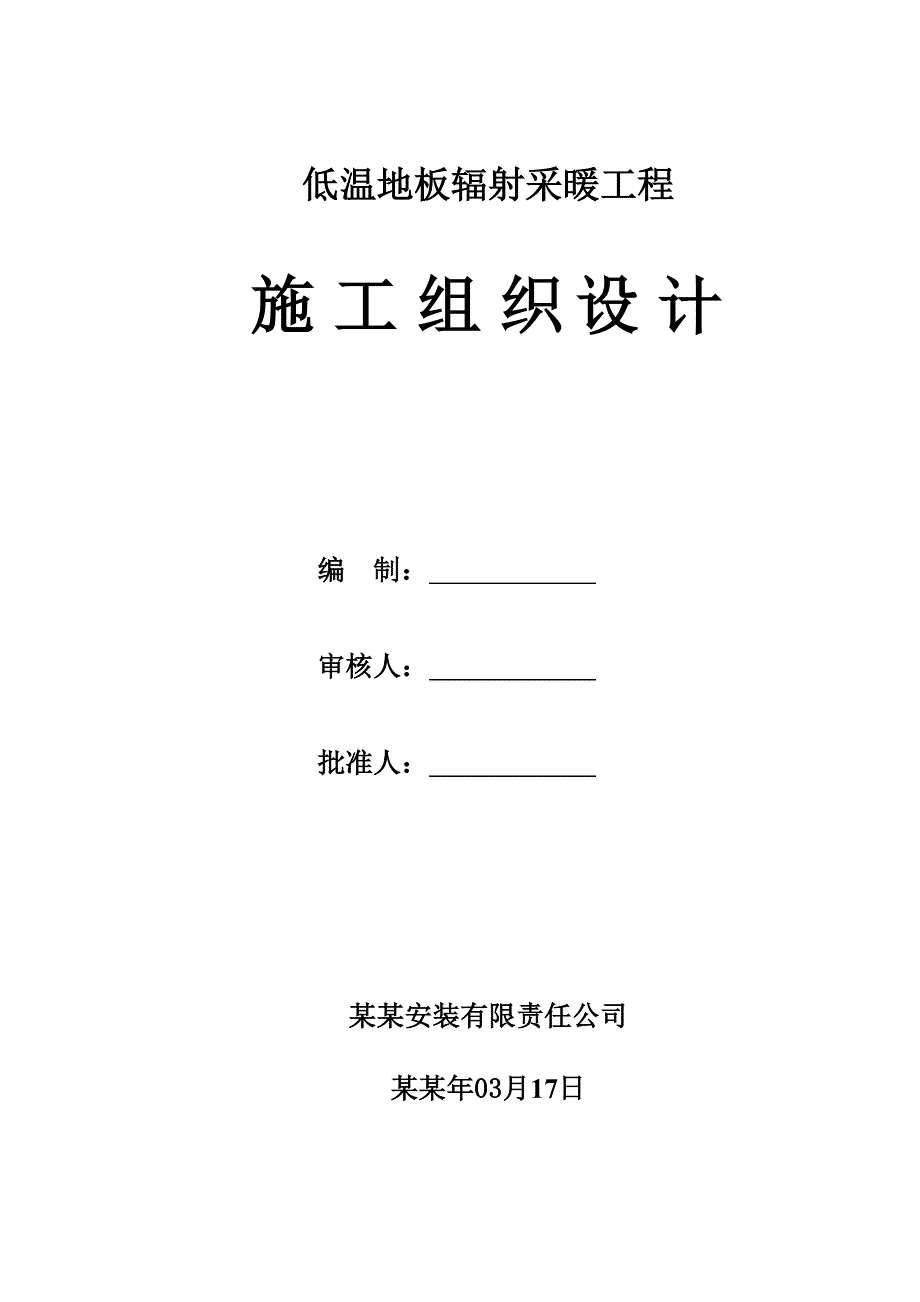 低温地板辐射采暖工程

施工组织设计

编　制：____________

审核人：____________

批准人：____________

某某安装有限责任公司

某某年03月17日